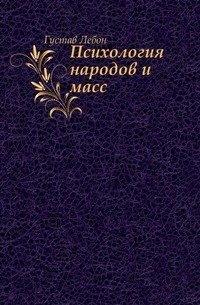 Густав Лебон

Психология народов и масс